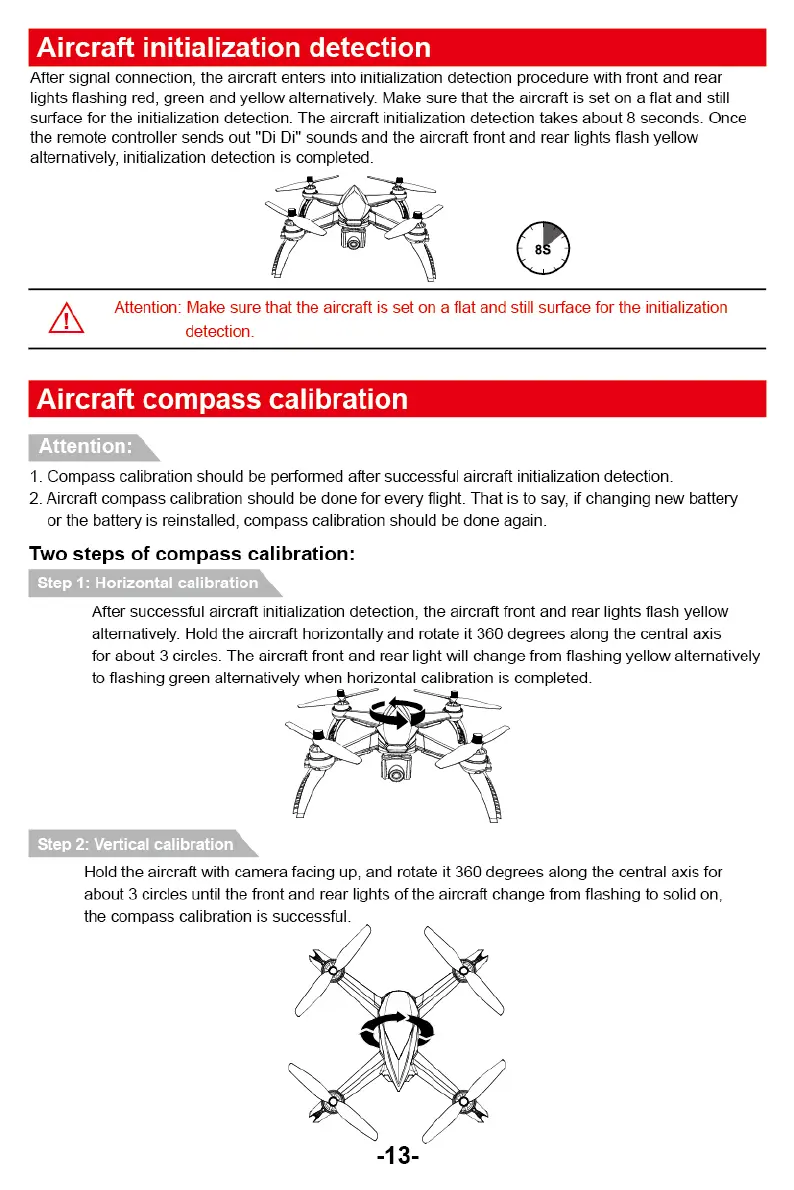 Aircraft initialization detection

After signal connection, the aircraft enters into initialization detection procedure with front and rear lights flashing red, green and yellow alternatively. Make sure that the aircraft is set on a flat and still surface for the initialization detection. The aircraft initialization detection takes about 8 seconds. Once the remote controller sends out "Di Di" sounds and the aircraft front and rear lights flash yellow alternatively, initialization detection is completed.

8S

Attention: Make sure that the aircraft is set on a flat and still surface for the initialization detection.

Aircraft compass calibration

Attention:

1. Compass calibration should be performed after successful aircraft initialization detection.
2. Aircraft compass calibration should be done for every flight. That is to say, if changing new battery or the battery is reinstalled, compass calibration should be done again.

Two steps of compass calibration:

Step 1: Horizontal calibration

After successful aircraft initialization detection, the aircraft front and rear lights flash yellow alternatively. Hold the aircraft horizontally and rotate it 360 degrees along the central axis for about 3 circles. The aircraft front and rear light will change from flashing yellow alternatively to flashing green alternatively when horizontal calibration is completed.

Step 2: Vertical calibration

Hold the aircraft with camera facing up, and rotate it 360 degrees along the central axis for about 3 circles until the front and rear lights of the aircraft change from flashing to solid on, the compass calibration is successful.

-13-